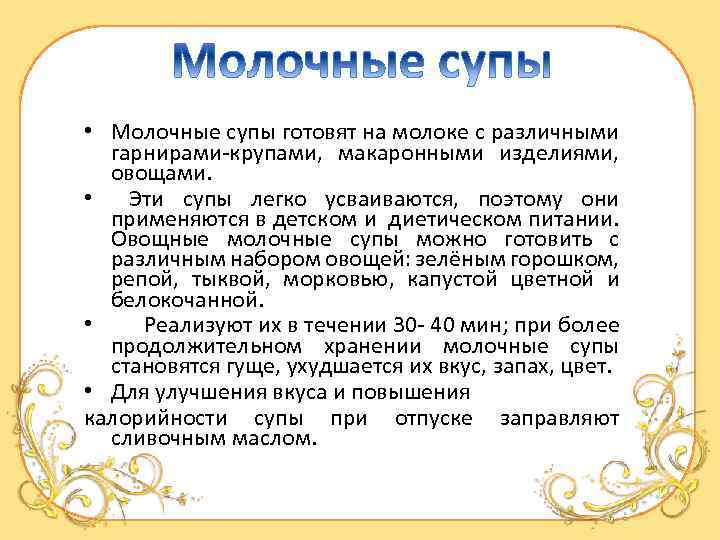 Молочные супы

• Молочные супы готовят на молоке с различными гарнирами-крупами, макаронными изделиями, овощами.

• Эти супы легко усваиваются, поэтому они применяются в детском и диетическом питании. Овощные молочные супы можно готовить с различным набором овощей: зелёным горошком, репой, тыквой, морковью, капустой цветной и белокочанной.

• Реализуют их в течении 30- 40 мин; при более продолжительном хранении молочные супы становятся гуще, ухудшается их вкус, запах, цвет.

• Для улучшения вкуса и повышения калорийности супы при отпуске заправляют сливочным маслом.